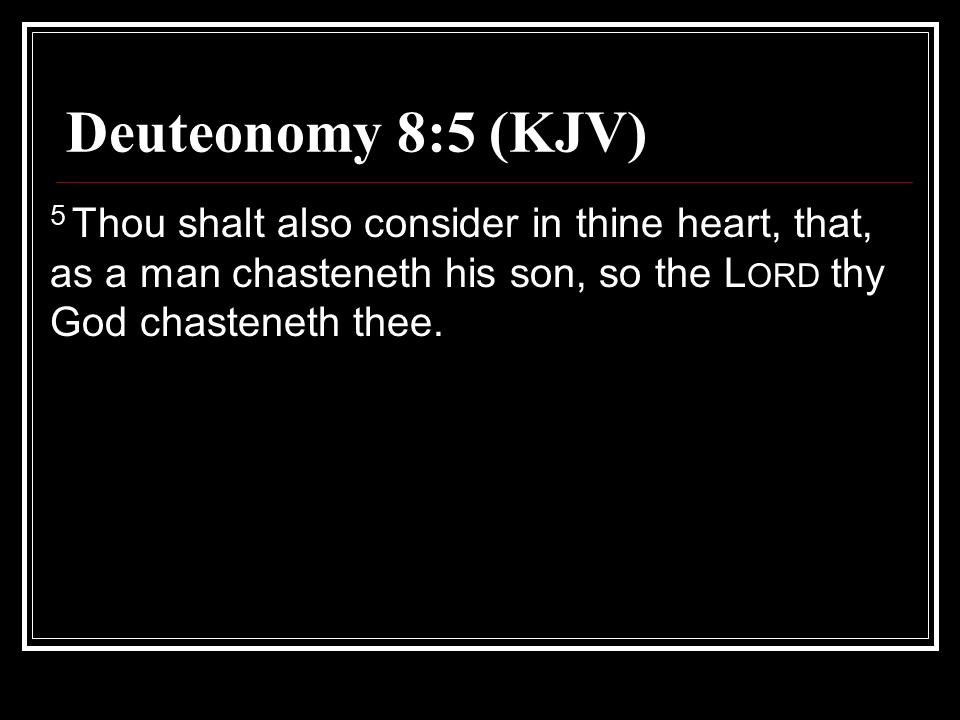 Deuteonomy 8:5 (KJV)

$^{5}$ Thou shalt also consider in thine heart, that, as a man chasteneth his son, so the LORD thy God chasteneth thee.